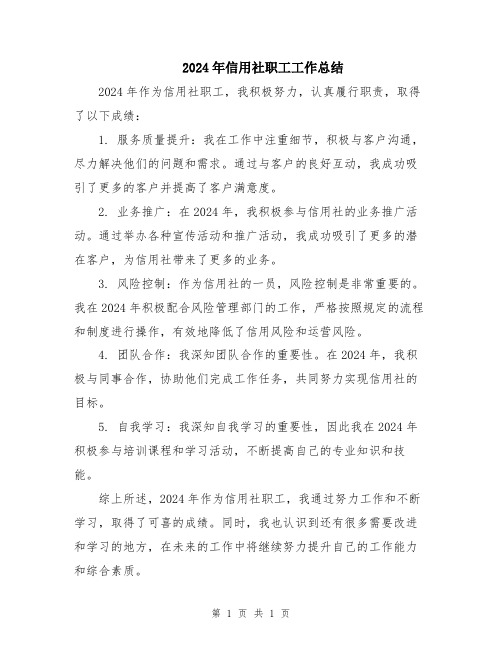 2024年信用社职工工作总结

2024年作为信用社职工，我积极努力，认真履行职责，取得了以下成绩：

1. 服务质量提升：我在工作中注重细节，积极与客户沟通，尽力解决他们的问题和需求。通过与客户的良好互动，我成功吸引了更多的客户并提高了客户满意度。

2. 业务推广：在2024年，我积极参与信用社的业务推广活动。通过举办各种宣传活动和推广活动，我成功吸引了更多的潜在客户，为信用社带来了更多的业务。

3. 风险控制：作为信用社的一员，风险控制是非常重要的。我在2024年积极配合风险管理部门的工作，严格按照规定的流程和制度进行操作，有效地降低了信用风险和运营风险。

4. 团队合作：我深知团队合作的重要性。在2024年，我积极与同事合作，协助他们完成工作任务，共同努力实现信用社的目标。

5. 自我学习：我深知自我学习的重要性，因此我在2024年积极参与培训课程和学习活动，不断提高自己的专业知识和技能。

综上所述，2024年作为信用社职工，我通过努力工作和不断学习，取得了可喜的成绩。同时，我也认识到还有很多需要改进和学习的地方，在未来的工作中将继续努力提升自己的工作能力和综合素质。

第 1 页 共 1 页